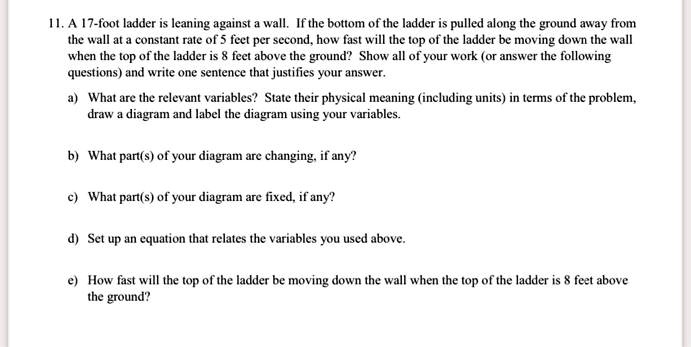 11. A 17-foot ladder is leaning against a wall. If the bottom of the ladder is pulled along the ground away from the wall at a constant rate of 5 feet per second, how fast will the top of the ladder be moving down the wall when the top of the ladder is 8 feet above the ground? Show all of your work (or answer the following questions) and write one sentence that justifies your answer.

a) What are the relevant variables? State their physical meaning (including units) in terms of the problem, draw a diagram and label the diagram using your variables.

b) What part(s) of your diagram are changing, if any?

c) What part(s) of your diagram are fixed, if any?

d) Set up an equation that relates the variables you used above.

e) How fast will the top of the ladder be moving down the wall when the top of the ladder is 8 feet above the ground?